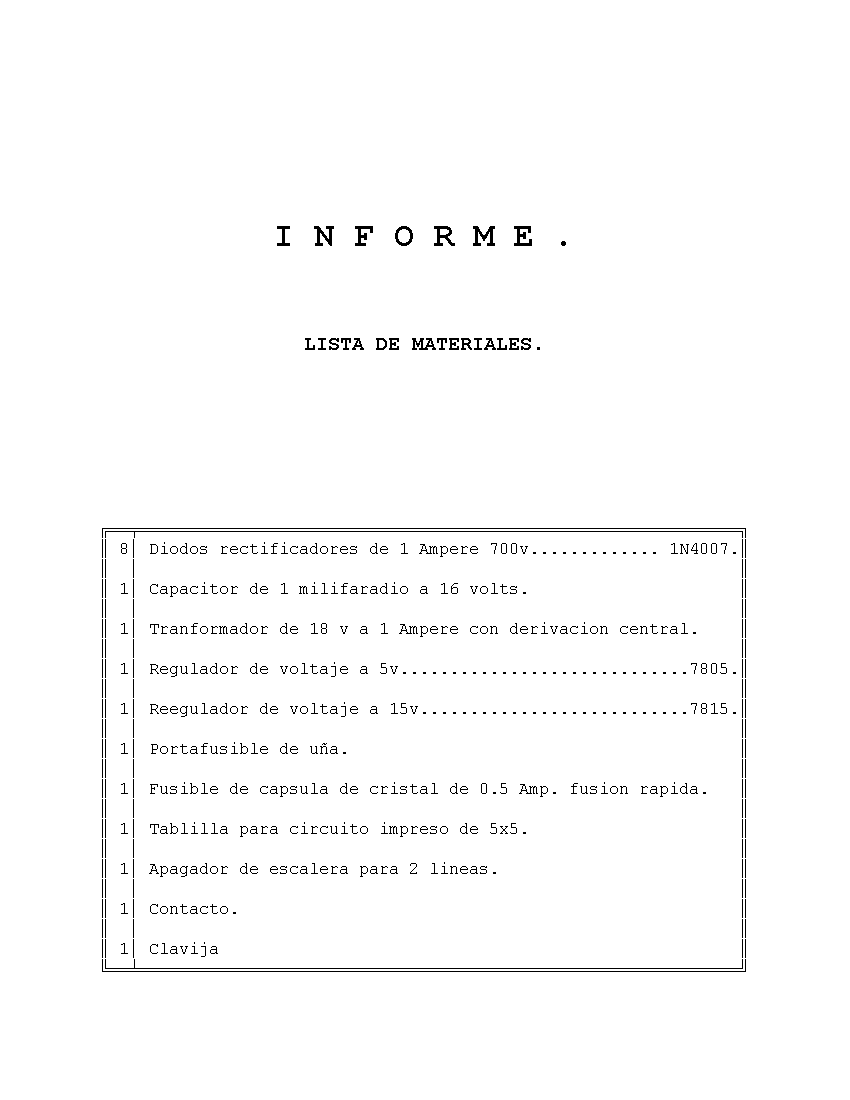 I N F O R M E .

LISTA DE MATERIALES.

| | |
|---|---|
| 8 | Diodos rectificadores de 1 Ampere 700v............. 1N4007. |
| 1 | Capacitor de 1 milifaradio a 16 volts. |
| 1 | Tranformador de 18 v a 1 Ampere con derivacion central. |
| 1 | Regulador de voltaje a 5v.............................7805. |
| 1 | Reegulador de voltaje a 15v...........................7815. |
| 1 | Portafusible de uña. |
| 1 | Fusible de capsula de cristal de 0.5 Amp. fusion rapida. |
| 1 | Tablilla para circuito impreso de 5x5. |
| 1 | Apagador de escalera para 2 lineas. |
| 1 | Contacto. |
| 1 | Clavija |